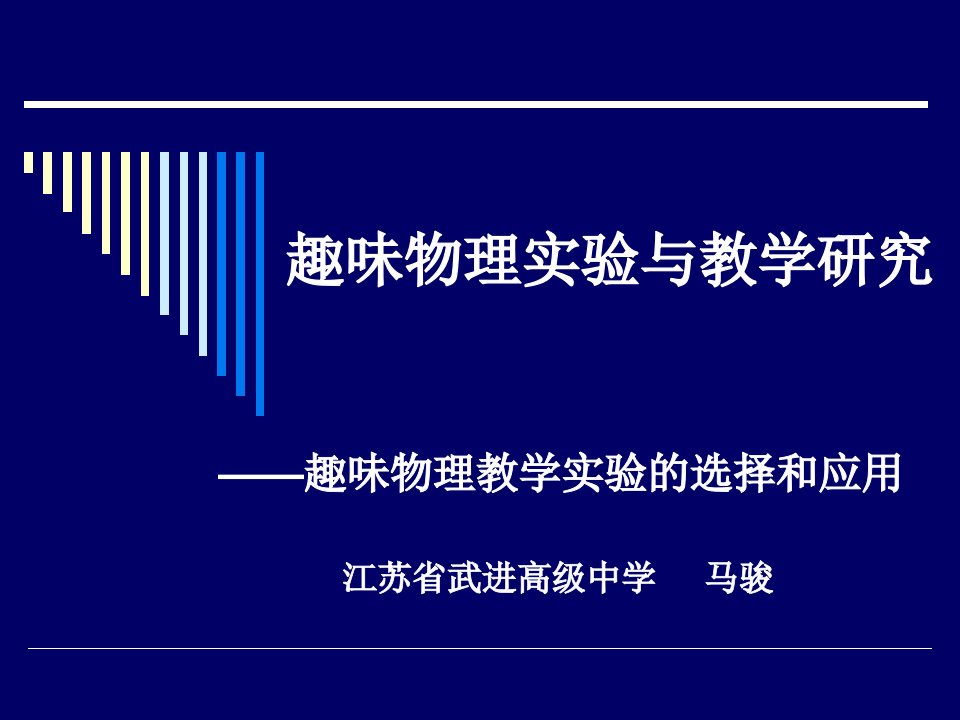 趣味物理实验与教学研究

——趣味物理教学实验的选择和应用

江苏省武进高级中学　马骏